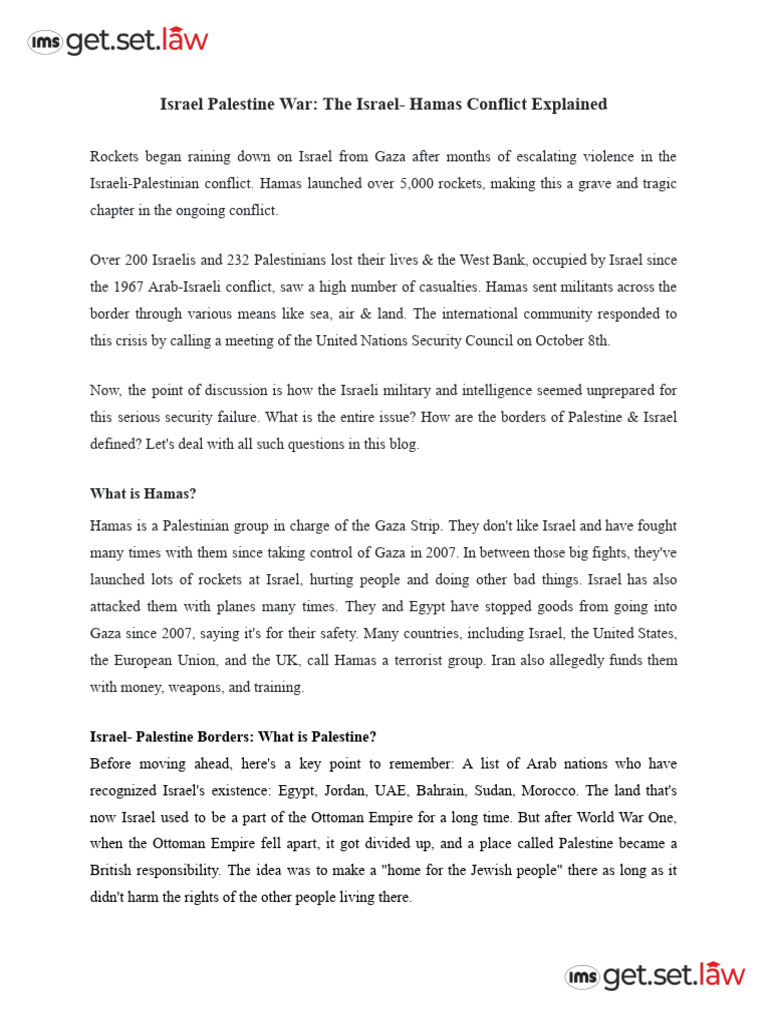 ims get.set.law

Israel Palestine War: The Israel- Hamas Conflict Explained

Rockets began raining down on Israel from Gaza after months of escalating violence in the Israeli-Palestinian conflict. Hamas launched over 5,000 rockets, making this a grave and tragic chapter in the ongoing conflict.

Over 200 Israelis and 232 Palestinians lost their lives & the West Bank, occupied by Israel since the 1967 Arab-Israeli conflict, saw a high number of casualties. Hamas sent militants across the border through various means like sea, air & land. The international community responded to this crisis by calling a meeting of the United Nations Security Council on October 8th.

Now, the point of discussion is how the Israeli military and intelligence seemed unprepared for this serious security failure. What is the entire issue? How are the borders of Palestine & Israel defined? Let's deal with all such questions in this blog.

What is Hamas?

Hamas is a Palestinian group in charge of the Gaza Strip. They don't like Israel and have fought many times with them since taking control of Gaza in 2007. In between those big fights, they've launched lots of rockets at Israel, hurting people and doing other bad things. Israel has also attacked them with planes many times. They and Egypt have stopped goods from going into Gaza since 2007, saying it's for their safety. Many countries, including Israel, the United States, the European Union, and the UK, call Hamas a terrorist group. Iran also allegedly funds them with money, weapons, and training.

Israel- Palestine Borders: What is Palestine?

Before moving ahead, here's a key point to remember: A list of Arab nations who have recognized Israel's existence: Egypt, Jordan, UAE, Bahrain, Sudan, Morocco. The land that's now Israel used to be a part of the Ottoman Empire for a long time. But after World War One, when the Ottoman Empire fell apart, it got divided up, and a place called Palestine became a British responsibility. The idea was to make a "home for the Jewish people" there as long as it didn't harm the rights of the other people living there.

ims get.set.law